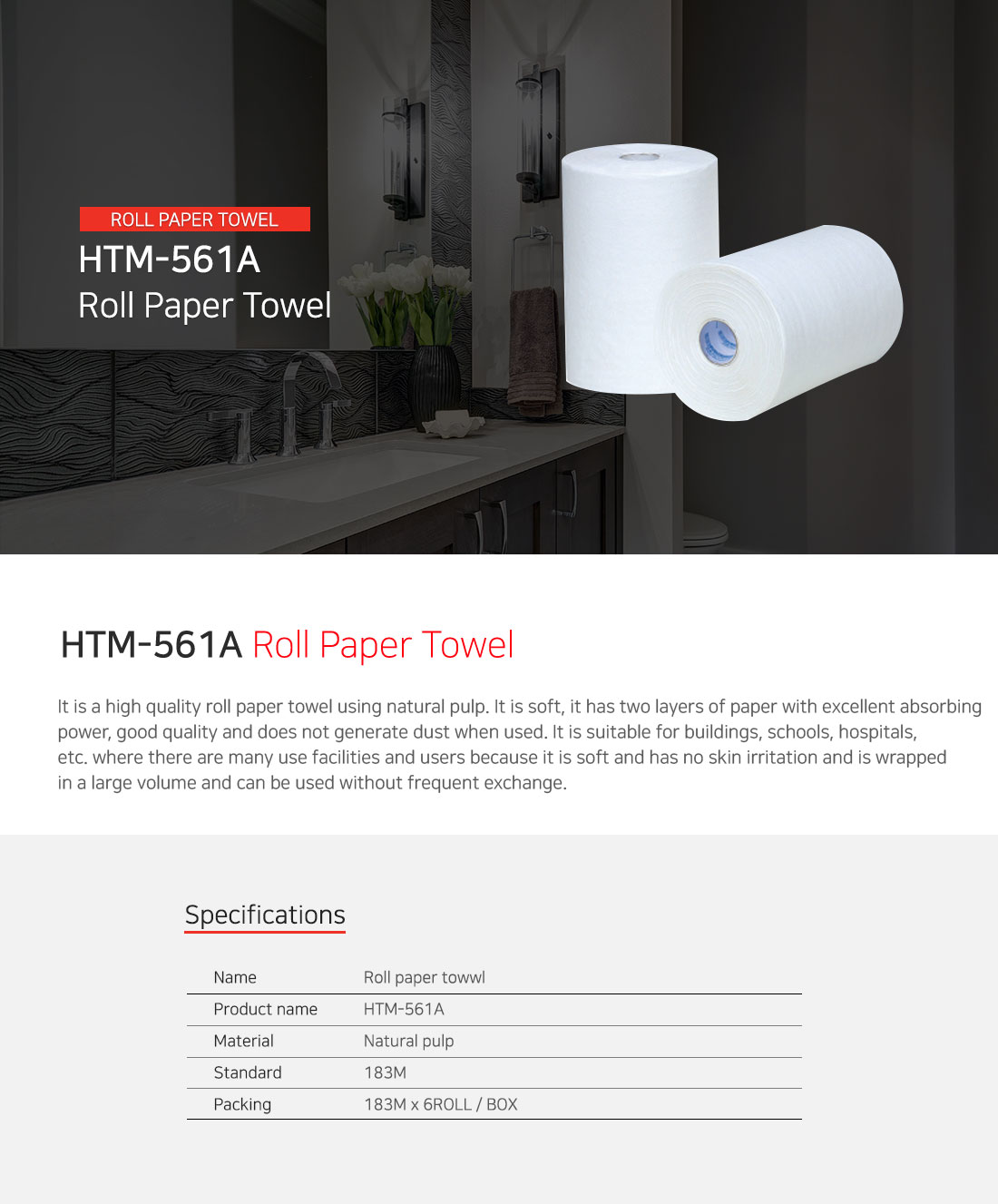 ROLL PAPER TOWEL
HTM-561A
Roll Paper Towel

HTM-561A Roll Paper Towel

It is a high quality roll paper towel using natural pulp. It is soft, it has two layers of paper with excellent absorbing power, good quality and does not generate dust when used. It is suitable for buildings, schools, hospitals, etc. where there are many use facilities and users because it is soft and has no skin irritation and is wrapped in a large volume and can be used without frequent exchange.

Specifications

| Name | Roll paper towwl |
|---|---|
| Product name | HTM-561A |
| Material | Natural pulp |
| Standard | 183M |
| Packing | 183M x 6ROLL / BOX |